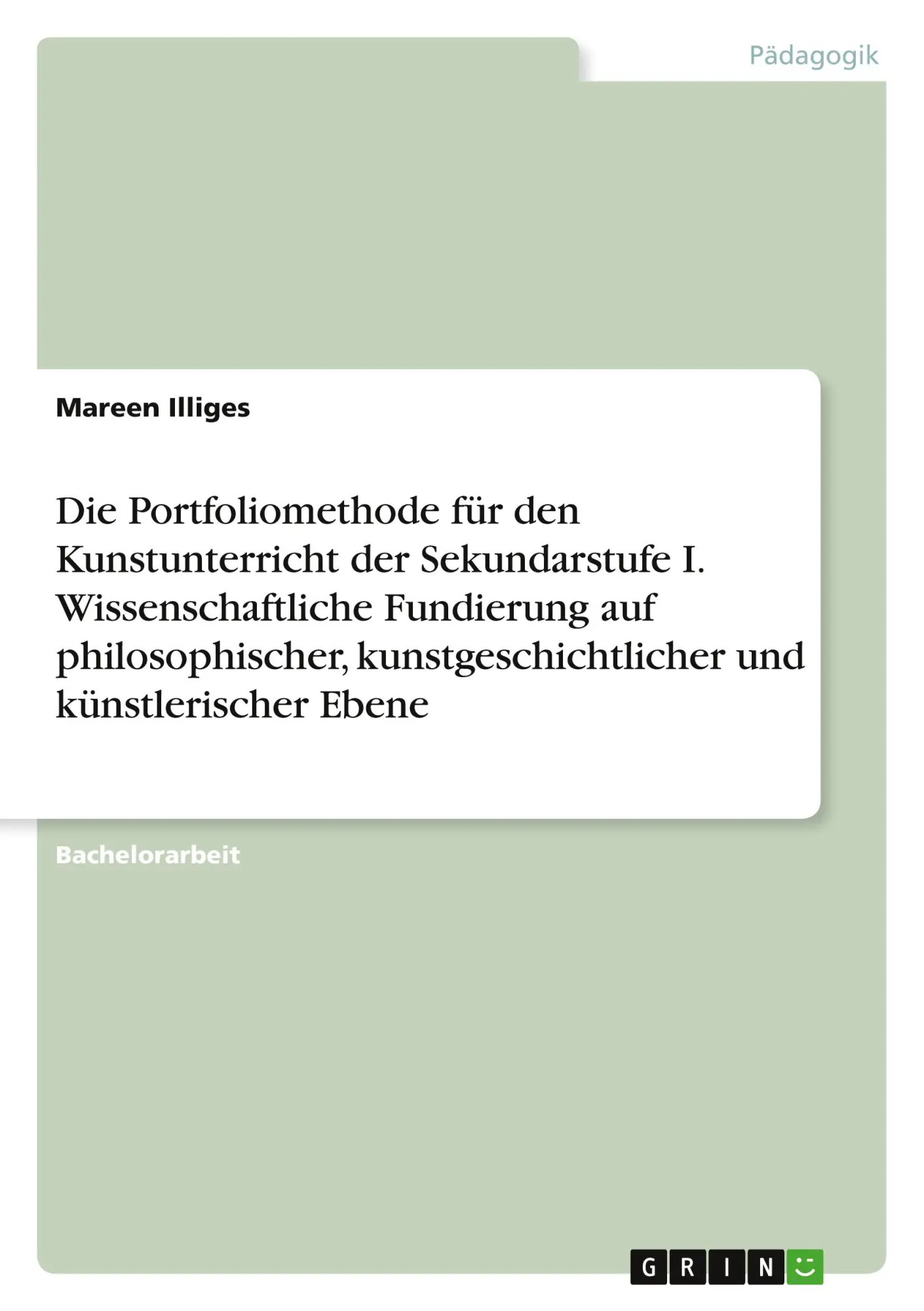 Pädagogik

Mareen Illiges

Die Portfoliomethode für den Kunstunterricht der Sekundarstufe I. Wissenschaftliche Fundierung auf philosophischer, kunstgeschichtlicher und künstlerischer Ebene

Bachelorarbeit

GRIN